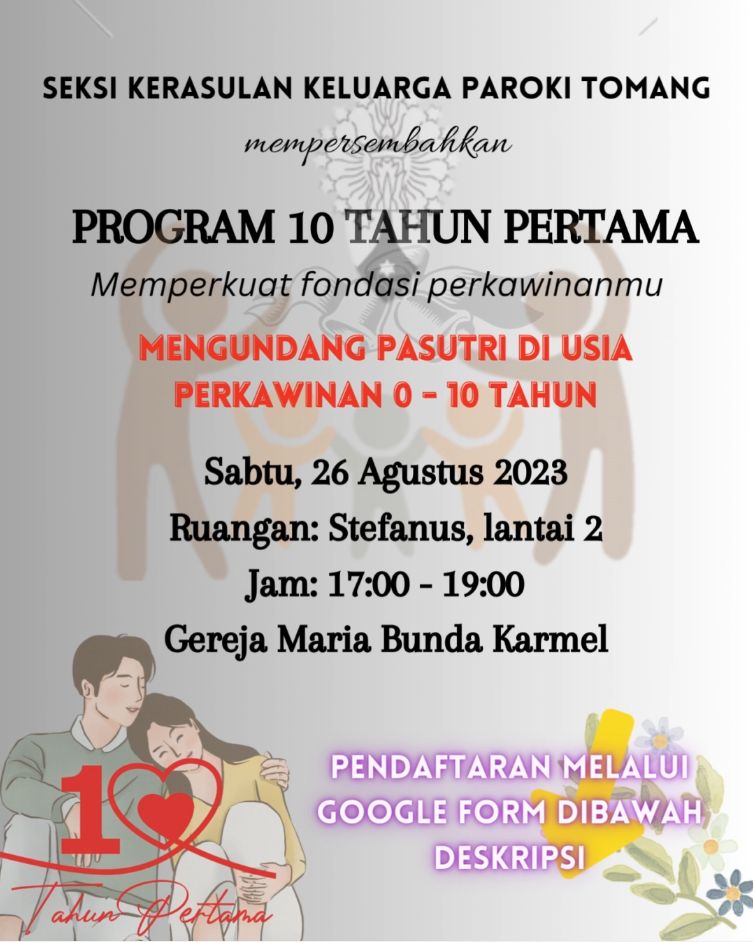 SEKSI KERASULAN KELUARGA PAROKI TOMANG

mempersembahkan

PROGRAM 10 TAHUN PERTAMA

Memperkuat fondasi perkawinanmu

MENGUNDANG PASUTRI DI USIA PERKAWINAN 0 - 10 TAHUN

Sabtu, 26 Agustus 2023
Ruangan: Stefanus, lantai 2
Jam: 17:00 - 19:00
Gereja Maria Bunda Karmel

10
Tahun Pertama

PENDAFTARAN MELALUI GOOGLE FORM DIBAWAH DESKRIPSI